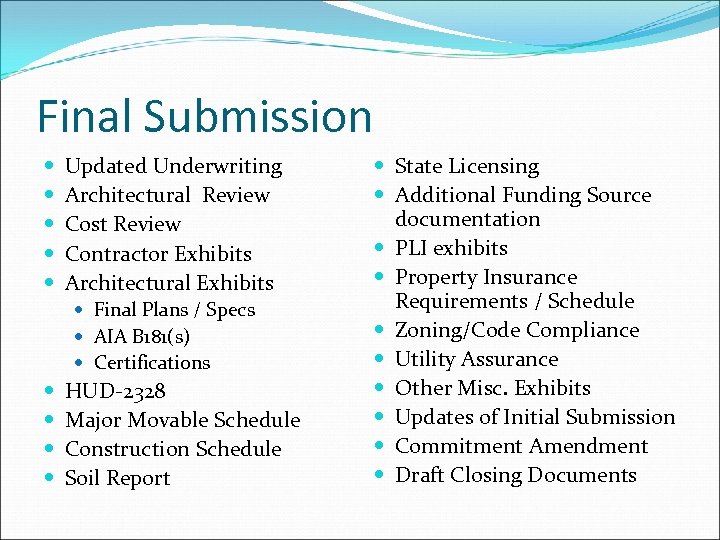 Final Submission

- Updated Underwriting
- Architectural Review
- Cost Review
- Contractor Exhibits
- Architectural Exhibits
  - Final Plans / Specs
  - AIA B181(s)
  - Certifications
- HUD-2328
- Major Movable Schedule
- Construction Schedule
- Soil Report

- State Licensing
- Additional Funding Source documentation
- PLI exhibits
- Property Insurance Requirements / Schedule
- Zoning/Code Compliance
- Utility Assurance
- Other Misc. Exhibits
- Updates of Initial Submission
- Commitment Amendment
- Draft Closing Documents